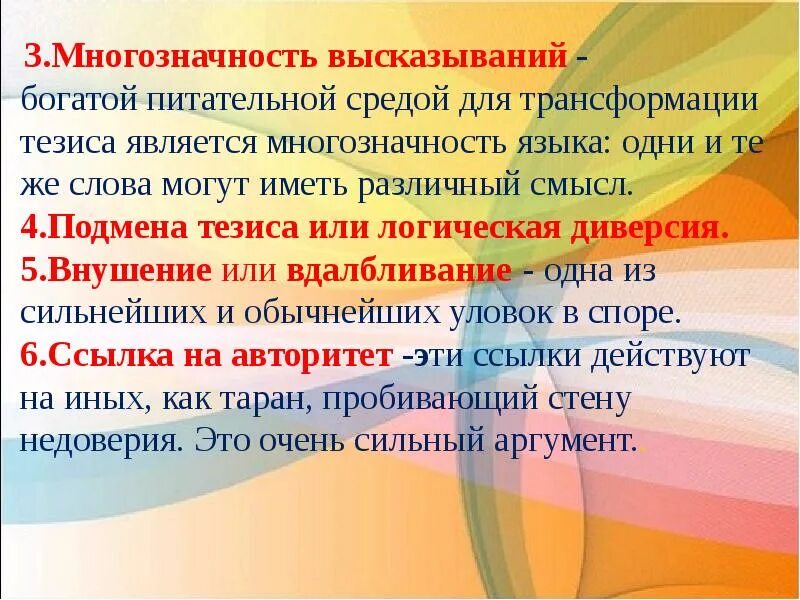 3.Многозначность высказываний - богатой питательной средой для трансформации тезиса является многозначность языка: одни и те же слова могут иметь различный смысл.
4.Подмена тезиса или логическая диверсия.
5.Внушение или вдалбливание - одна из сильнейших и обычнейших уловок в споре.
6.Ссылка на авторитет -эти ссылки действуют на иных, как таран, пробивающий стену недоверия. Это очень сильный аргумент..